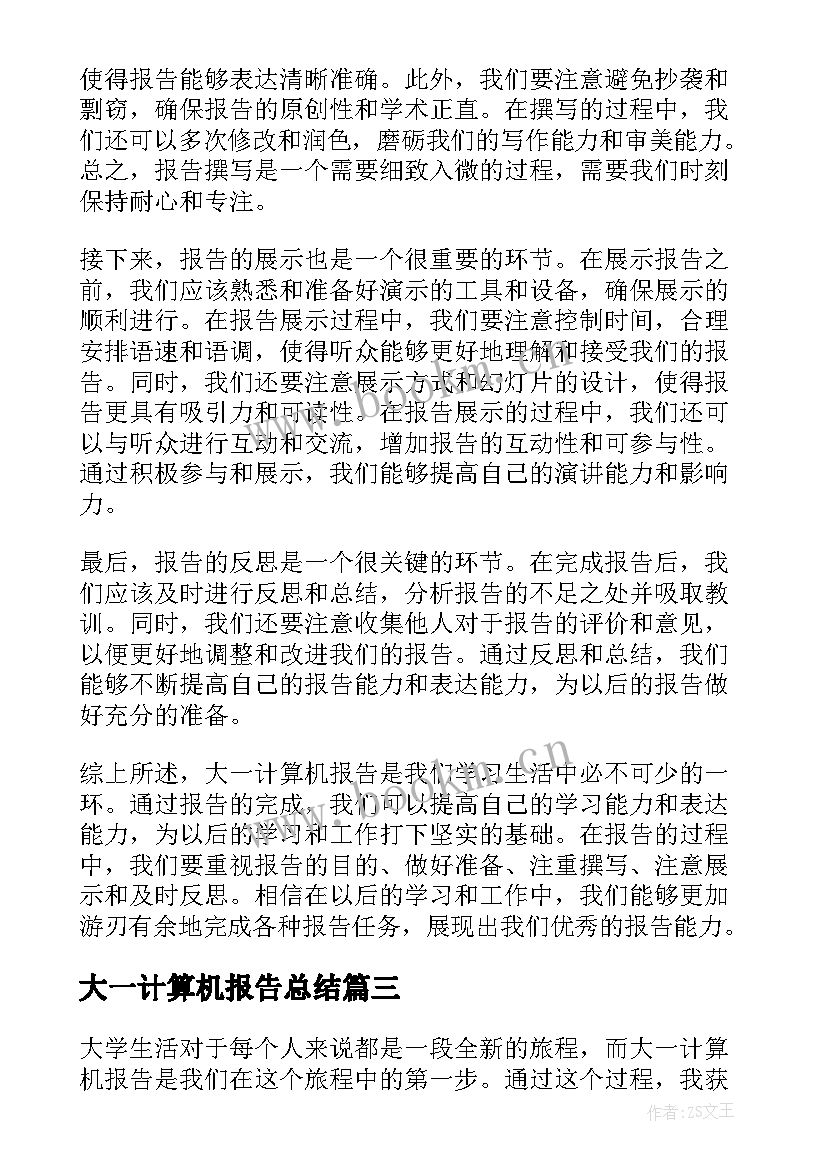 使得报告能够表达清晰准确。此外，我们要注意避免抄袭和剽窃，确保报告的原创性和学术正直。在撰写的过程中，我们还可以多次修改和润色，磨砺我们的写作能力和审美能力。总之，报告撰写是一个需要细致入微的过程，需要我们时刻保持耐心和专注。

接下来，报告的展示也是一个很重要的环节。在展示报告之前，我们应该熟悉和准备好演示的工具和设备，确保展示的顺利进行。在报告展示过程中，我们要注意控制时间，合理安排语速和语调，使得听众能够更好地理解和接受我们的报告。同时，我们还要注意展示方式和幻灯片的设计，使得报告更具有吸引力和可读性。在报告展示的过程中，我们还可以与听众进行互动和交流，增加报告的互动性和可参与性。通过积极参与和展示，我们能够提高自己的演讲能力和影响力。

最后，报告的反思是一个很关键的环节。在完成报告后，我们应该及时进行反思和总结，分析报告的不足之处并吸取教训。同时，我们还要注意收集他人对于报告的评价和意见，以便更好地调整和改进我们的报告。通过反思和总结，我们能够不断提高自己的报告能力和表达能力，为以后的报告做好充分的准备。

综上所述，大一计算机报告是我们学习生活中必不可少的一环。通过报告的完成，我们可以提高自己的学习能力和表达能力，为以后的学习和工作打下坚实的基础。在报告的过程中，我们要重视报告的目的、做好准备、注重撰写、注意展示和及时反思。相信在以后的学习和工作中，我们能够更加游刃有余地完成各种报告任务，展现出我们优秀的报告能力。

大一计算机报告总结篇三

大学生活对于每个人来说都是一段全新的旅程，而大一计算机报告是我们在这个旅程中的第一步。通过这个过程，我获

www.bookm.cn

作者：ZS文王